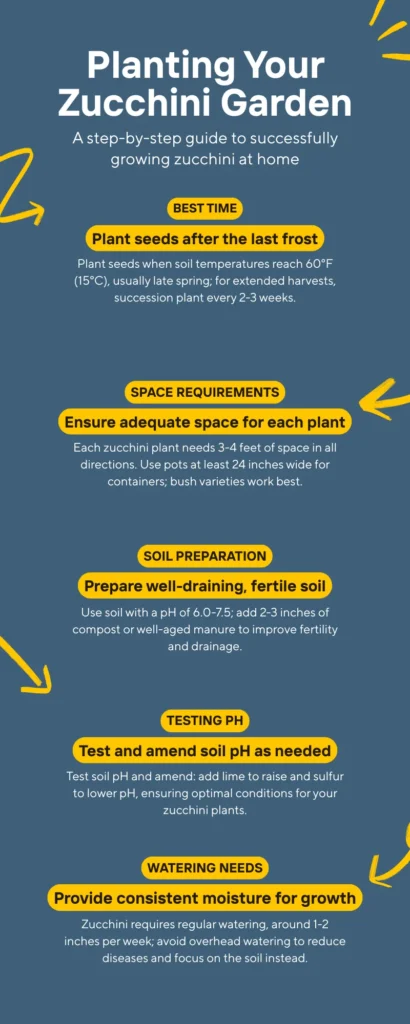 Planting Your Zucchini Garden

A step-by-step guide to successfully growing zucchini at home

BEST TIME

Plant seeds after the last frost

Plant seeds when soil temperatures reach 60°F (15°C), usually late spring; for extended harvests, succession plant every 2-3 weeks.

SPACE REQUIREMENTS

Ensure adequate space for each plant

Each zucchini plant needs 3-4 feet of space in all directions. Use pots at least 24 inches wide for containers; bush varieties work best.

SOIL PREPARATION

Prepare well-draining, fertile soil

Use soil with a pH of 6.0-7.5; add 2-3 inches of compost or well-aged manure to improve fertility and drainage.

TESTING PH

Test and amend soil pH as needed

Test soil pH and amend: add lime to raise and sulfur to lower pH, ensuring optimal conditions for your zucchini plants.

WATERING NEEDS

Provide consistent moisture for growth

Zucchini requires regular watering, around 1-2 inches per week; avoid overhead watering to reduce diseases and focus on the soil instead.